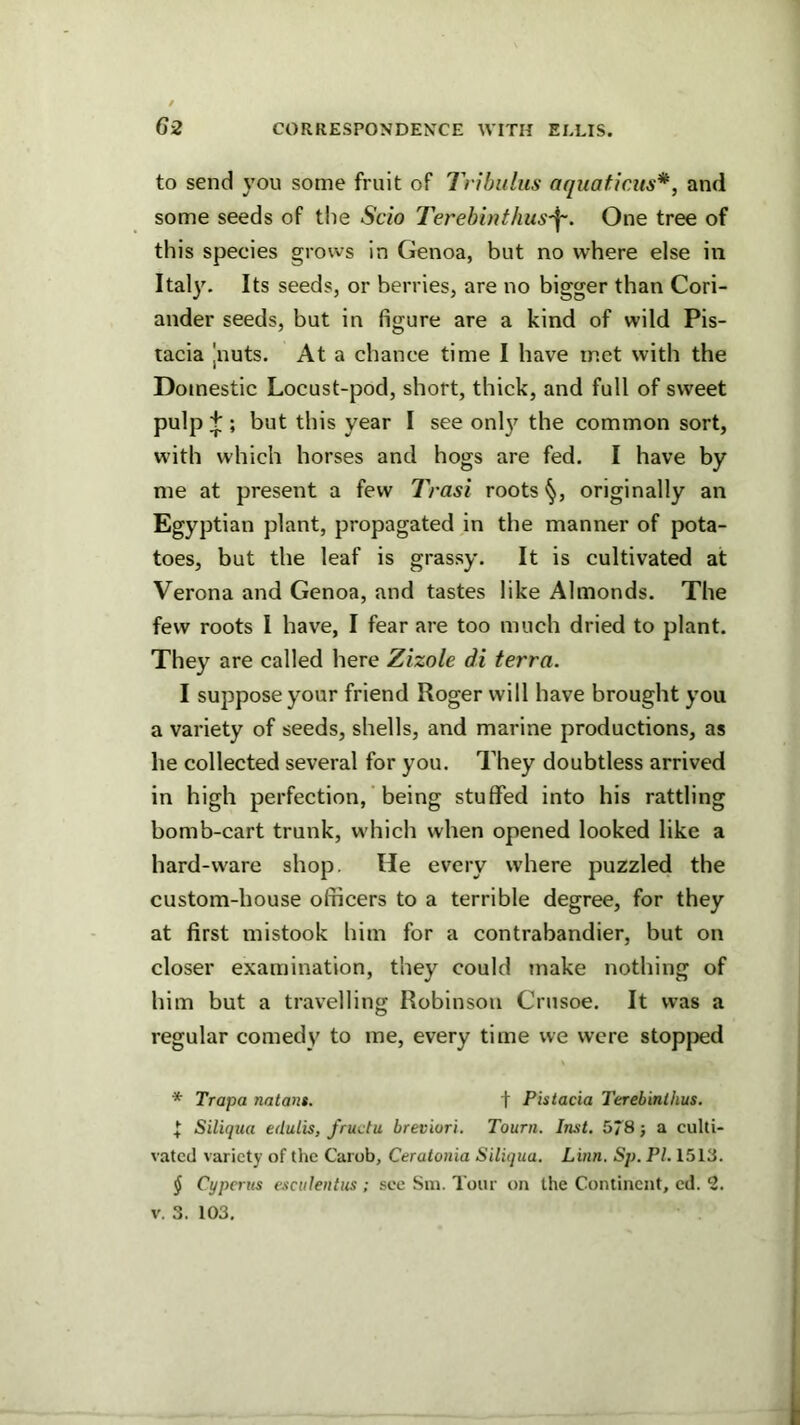 62 CORRESPONDENCE WITH ELLIS.

to send you some fruit of Tribulus aquaticus*, and some seeds of the Scio Terebinthus†. One tree of this species grows in Genoa, but no where else in Italy. Its seeds, or berries, are no bigger than Coriander seeds, but in figure are a kind of wild Pistacia nuts. At a chance time I have met with the Domestic Locust-pod, short, thick, and full of sweet pulp ‡; but this year I see only the common sort, with which horses and hogs are fed. I have by me at present a few Trasi roots §, originally an Egyptian plant, propagated in the manner of potatoes, but the leaf is grassy. It is cultivated at Verona and Genoa, and tastes like Almonds. The few roots I have, I fear are too much dried to plant. They are called here Zizole di terra.

I suppose your friend Roger will have brought you a variety of seeds, shells, and marine productions, as he collected several for you. They doubtless arrived in high perfection, being stuffed into his rattling bomb-cart trunk, which when opened looked like a hard-ware shop. He every where puzzled the custom-house officers to a terrible degree, for they at first mistook him for a contrabandier, but on closer examination, they could make nothing of him but a travelling Robinson Crusoe. It was a regular comedy to me, every time we were stopped

* Trapa natans. † Pistacia Terebinthus.
‡ Siliqua edulis, fructu breviori. Tourn. Inst. 578; a cultivated variety of the Carob, Ceratonia Siliqua. Linn. Sp. Pl. 1513.
§ Cyperus esculentus; see Sm. Tour on the Continent, ed. 2. v. 3. 103.